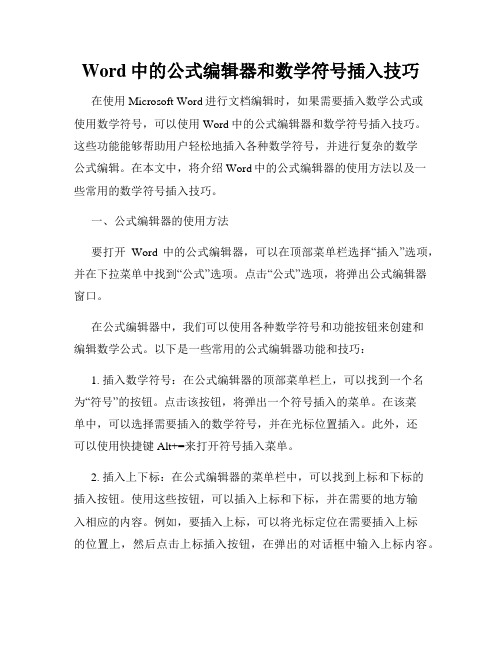 Word 中的公式编辑器和数学符号插入技巧

在使用 Microsoft Word 进行文档编辑时，如果需要插入数学公式或使用数学符号，可以使用 Word 中的公式编辑器和数学符号插入技巧。这些功能能够帮助用户轻松地插入各种数学符号，并进行复杂的数学公式编辑。在本文中，将介绍 Word 中的公式编辑器的使用方法以及一些常用的数学符号插入技巧。

一、公式编辑器的使用方法

要打开 Word 中的公式编辑器，可以在顶部菜单栏选择“插入”选项，并在下拉菜单中找到“公式”选项。点击“公式”选项，将弹出公式编辑器窗口。

在公式编辑器中，我们可以使用各种数学符号和功能按钮来创建和编辑数学公式。以下是一些常用的公式编辑器功能和技巧：

1. 插入数学符号：在公式编辑器的顶部菜单栏上，可以找到一个名为“符号”的按钮。点击该按钮，将弹出一个符号插入的菜单。在该菜单中，可以选择需要插入的数学符号，并在光标位置插入。此外，还可以使用快捷键 Alt+=来打开符号插入菜单。

2. 插入上下标：在公式编辑器的菜单栏中，可以找到上标和下标的插入按钮。使用这些按钮，可以插入上标和下标，并在需要的地方输入相应的内容。例如，要插入上标，可以将光标定位在需要插入上标的位置上，然后点击上标插入按钮，在弹出的对话框中输入上标内容。